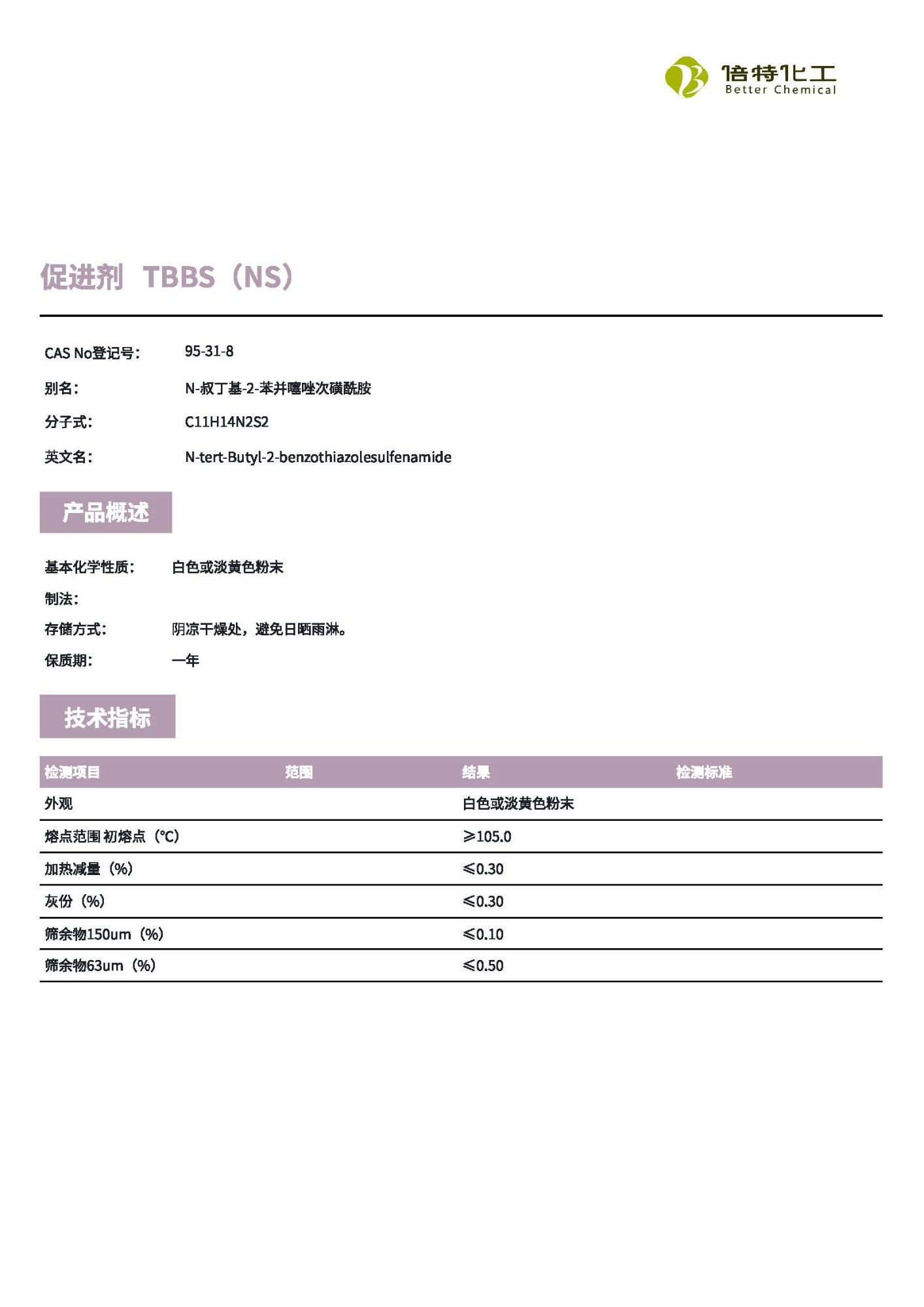 倍特化工
Better Chemical

促进剂 TBBS（NS）

CAS No登记号： 95-31-8

别名： N-叔丁基-2-苯并噻唑次磺酰胺

分子式： C11H14N2S2

英文名： N-tert-Butyl-2-benzothiazolesulfenamide

产品概述

基本化学性质： 白色或淡黄色粉末

制法：

存储方式： 阴凉干燥处，避免日晒雨淋。

保质期： 一年

技术指标

| 检测项目 | 范围 | 结果 | 检测标准 |
|---|---|---|---|
| 外观 | | 白色或淡黄色粉末 | |
| 熔点范围 初熔点（℃） | | ≥105.0 | |
| 加热减量（%） | | ≤0.30 | |
| 灰份（%） | | ≤0.30 | |
| 筛余物150um（%） | | ≤0.10 | |
| 筛余物63um（%） | | ≤0.50 | |